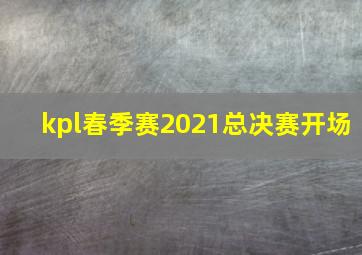 kpl春季赛2021总决赛开场